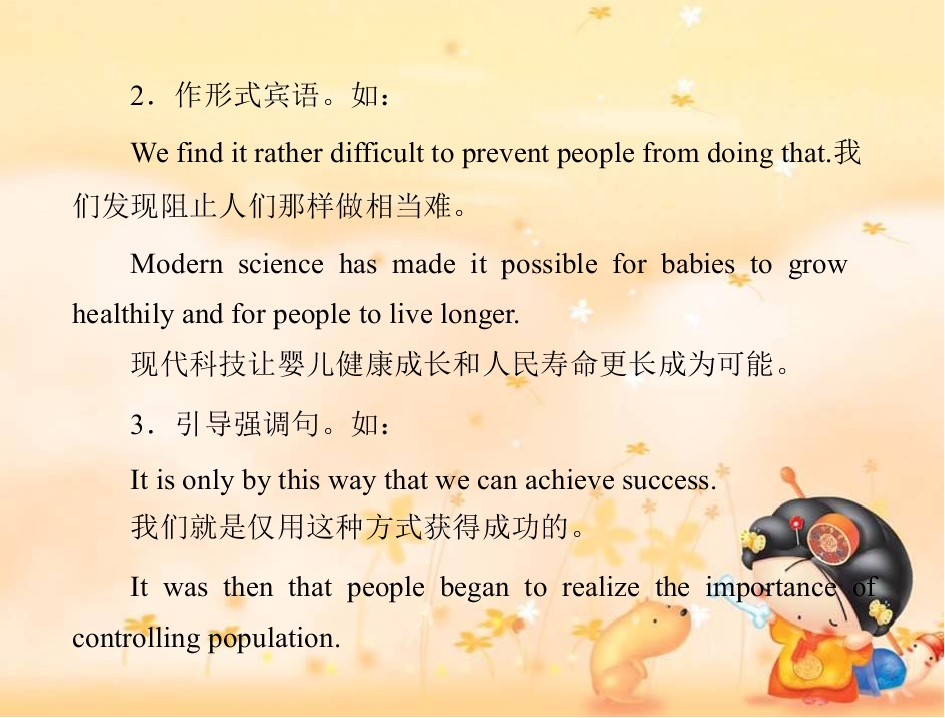 2.作形式宾语。如:

We find it rather difficult to prevent people from doing that.我们发现阻止人们那样做相当难。

Modern science has made it possible for babies to grow healthily and for people to live longer.

现代科技让婴儿健康成长和人民寿命更长成为可能。

3.引导强调句。如:

It is only by this way that we can achieve success.

我们就是仅用这种方式获得成功的。

It was then that people began to realize the importance of controlling population.